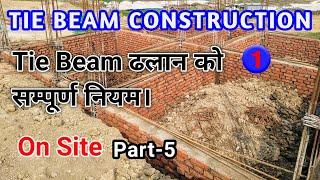 TIE BEAM CONSTRUCTION

Tie Beam ढलान को सम्पूर्ण नियम।

1

On Site Part-5